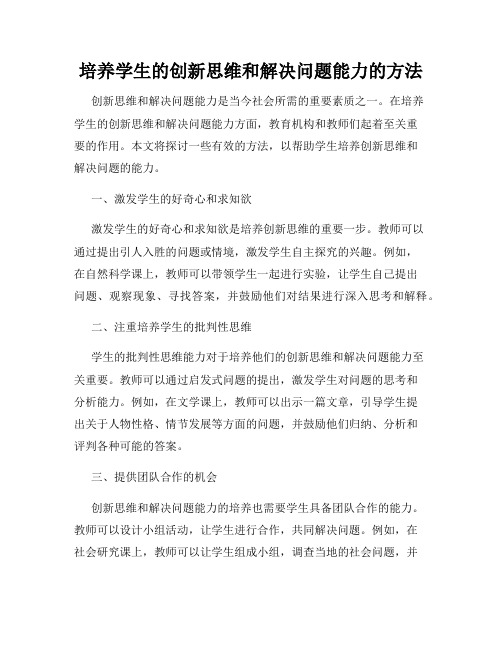 培养学生的创新思维和解决问题能力的方法

创新思维和解决问题能力是当今社会所需的重要素质之一。在培养学生的创新思维和解决问题能力方面，教育机构和教师们起着至关重要的作用。本文将探讨一些有效的方法，以帮助学生培养创新思维和解决问题的能力。

一、激发学生的好奇心和求知欲

激发学生的好奇心和求知欲是培养创新思维的重要一步。教师可以通过提出引人入胜的问题或情境，激发学生自主探究的兴趣。例如，在自然科学课上，教师可以带领学生一起进行实验，让学生自己提出问题、观察现象、寻找答案，并鼓励他们对结果进行深入思考和解释。

二、注重培养学生的批判性思维

学生的批判性思维能力对于培养他们的创新思维和解决问题能力至关重要。教师可以通过启发式问题的提出，激发学生对问题的思考和分析能力。例如，在文学课上，教师可以出示一篇文章，引导学生提出关于人物性格、情节发展等方面的问题，并鼓励他们归纳、分析和评判各种可能的答案。

三、提供团队合作的机会

创新思维和解决问题能力的培养也需要学生具备团队合作的能力。教师可以设计小组活动，让学生进行合作，共同解决问题。例如，在社会研究课上，教师可以让学生组成小组，调查当地的社会问题，并